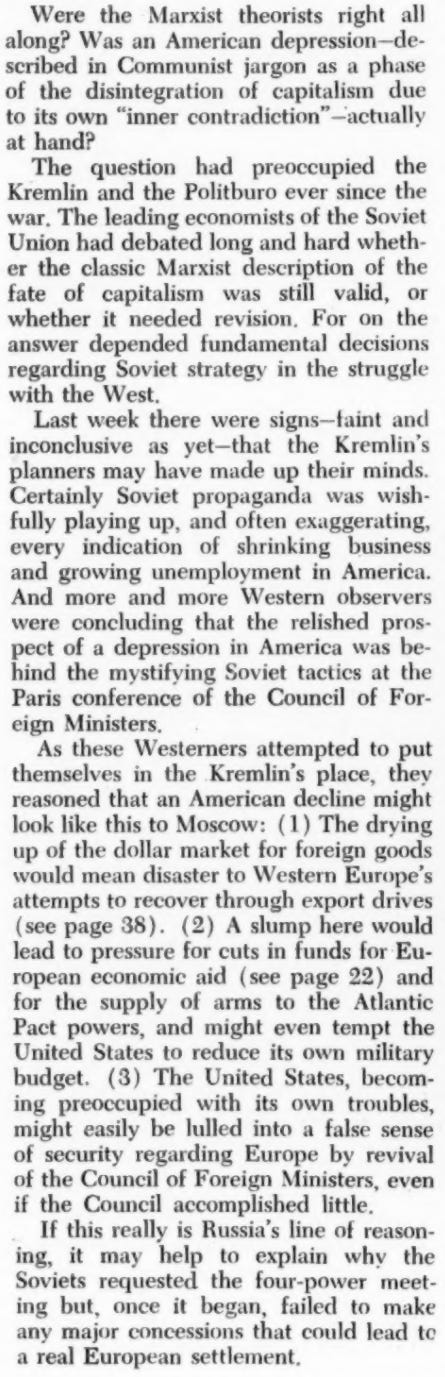 Were the Marxist theorists right all along? Was an American depression—described in Communist jargon as a phase of the disintegration of capitalism due to its own "inner contradiction"—actually at hand?

The question had preoccupied the Kremlin and the Politburo ever since the war. The leading economists of the Soviet Union had debated long and hard whether the classic Marxist description of the fate of capitalism was still valid, or whether it needed revision. For on the answer depended fundamental decisions regarding Soviet strategy in the struggle with the West.

Last week there were signs—faint and inconclusive as yet—that the Kremlin's planners may have made up their minds. Certainly Soviet propaganda was wishfully playing up, and often exaggerating, every indication of shrinking business and growing unemployment in America. And more and more Western observers were concluding that the relished prospect of a depression in America was behind the mystifying Soviet tactics at the Paris conference of the Council of Foreign Ministers.

As these Westerners attempted to put themselves in the Kremlin's place, they reasoned that an American decline might look like this to Moscow: (1) The drying up of the dollar market for foreign goods would mean disaster to Western Europe's attempts to recover through export drives (see page 38). (2) A slump here would lead to pressure for cuts in funds for European economic aid (see page 22) and for the supply of arms to the Atlantic Pact powers, and might even tempt the United States to reduce its own military budget. (3) The United States, becoming preoccupied with its own troubles, might easily be lulled into a false sense of security regarding Europe by revival of the Council of Foreign Ministers, even if the Council accomplished little.

If this really is Russia's line of reasoning, it may help to explain why the Soviets requested the four-power meeting but, once it began, failed to make any major concessions that could lead to a real European settlement.